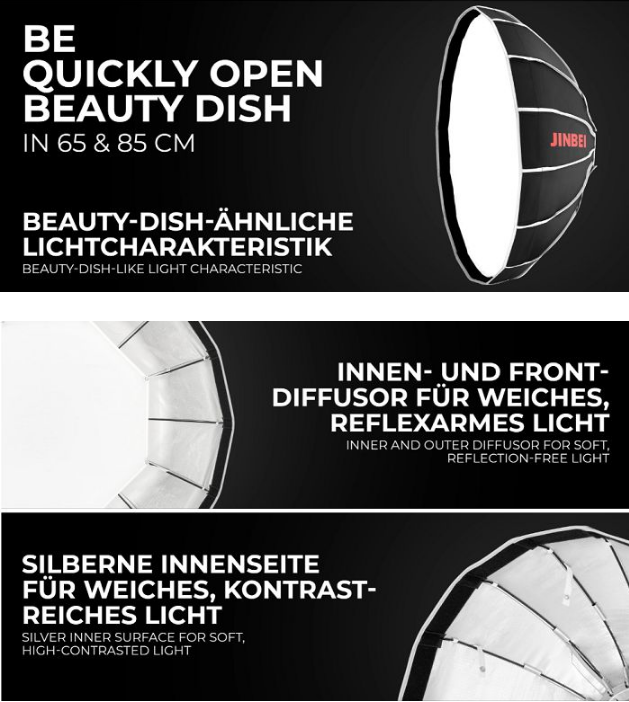 BE
QUICKLY OPEN
BEAUTY DISH
IN 65 & 85 CM

JINBEI

BEAUTY-DISH-ÄHNLICHE
LICHTCHARAKTERISTIK
BEAUTY-DISH-LIKE LIGHT CHARACTERISTIC

INNEN- UND FRONT-
DIFFUSOR FÜR WEICHES,
REFLEXARMES LICHT
INNER AND OUTER DIFFUSOR FOR SOFT,
REFLECTION-FREE LIGHT

SILBERNE INNENSEITE
FÜR WEICHES, KONTRAST-
REICHES LICHT
SILVER INNER SURFACE FOR SOFT,
HIGH-CONTRASTED LIGHT